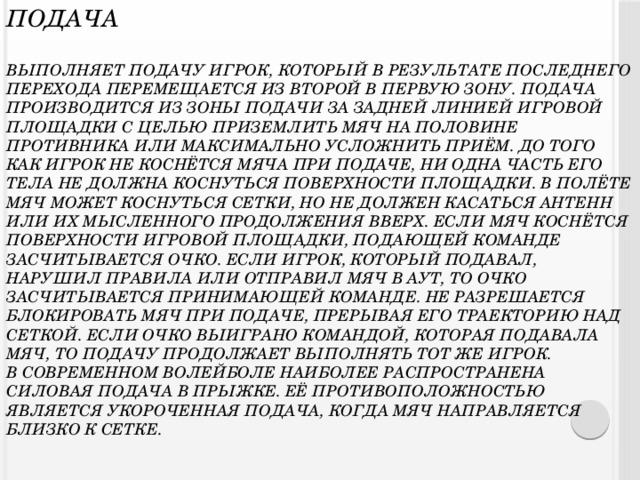 ПОДАЧА

ВЫПОЛНЯЕТ ПОДАЧУ ИГРОК, КОТОРЫЙ В РЕЗУЛЬТАТЕ ПОСЛЕДНЕГО ПЕРЕХОДА ПЕРЕМЕЩАЕТСЯ ИЗ ВТОРОЙ В ПЕРВУЮ ЗОНУ. ПОДАЧА ПРОИЗВОДИТСЯ ИЗ ЗОНЫ ПОДАЧИ ЗА ЗАДНЕЙ ЛИНИЕЙ ИГРОВОЙ ПЛОЩАДКИ С ЦЕЛЬЮ ПРИЗЕМЛИТЬ МЯЧ НА ПОЛОВИНЕ ПРОТИВНИКА ИЛИ МАКСИМАЛЬНО УСЛОЖНИТЬ ПРИЁМ. ДО ТОГО КАК ИГРОК НЕ КОСНЁТСЯ МЯЧА ПРИ ПОДАЧЕ, НИ ОДНА ЧАСТЬ ЕГО ТЕЛА НЕ ДОЛЖНА КОСНУТЬСЯ ПОВЕРХНОСТИ ПЛОЩАДКИ. В ПОЛЁТЕ МЯЧ МОЖЕТ КОСНУТЬСЯ СЕТКИ, НО НЕ ДОЛЖЕН КАСАТЬСЯ АНТЕНН ИЛИ ИХ МЫСЛЕННОГО ПРОДОЛЖЕНИЯ ВВЕРХ. ЕСЛИ МЯЧ КОСНЁТСЯ ПОВЕРХНОСТИ ИГРОВОЙ ПЛОЩАДКИ, ПОДАЮЩЕЙ КОМАНДЕ ЗАСЧИТЫВАЕТСЯ ОЧКО. ЕСЛИ ИГРОК, КОТОРЫЙ ПОДАВАЛ, НАРУШИЛ ПРАВИЛА ИЛИ ОТПРАВИЛ МЯЧ В АУТ, ТО ОЧКО ЗАСЧИТЫВАЕТСЯ ПРИНИМАЮЩЕЙ КОМАНДЕ. НЕ РАЗРЕШАЕТСЯ БЛОКИРОВАТЬ МЯЧ ПРИ ПОДАЧЕ, ПРЕРЫВАЯ ЕГО ТРАЕКТОРИЮ НАД СЕТКОЙ. ЕСЛИ ОЧКО ВЫИГРАНО КОМАНДОЙ, КОТОРАЯ ПОДАВАЛА МЯЧ, ТО ПОДАЧУ ПРОДОЛЖАЕТ ВЫПОЛНЯТЬ ТОТ ЖЕ ИГРОК.
В СОВРЕМЕННОМ ВОЛЕЙБОЛЕ НАИБОЛЕЕ РАСПРОСТРАНЕНА СИЛОВАЯ ПОДАЧА В ПРЫЖКЕ. ЕЁ ПРОТИВОПОЛОЖНОСТЬЮ ЯВЛЯЕТСЯ УКОРОЧЕННАЯ ПОДАЧА, КОГДА МЯЧ НАПРАВЛЯЕТСЯ БЛИЗКО К СЕТКЕ.